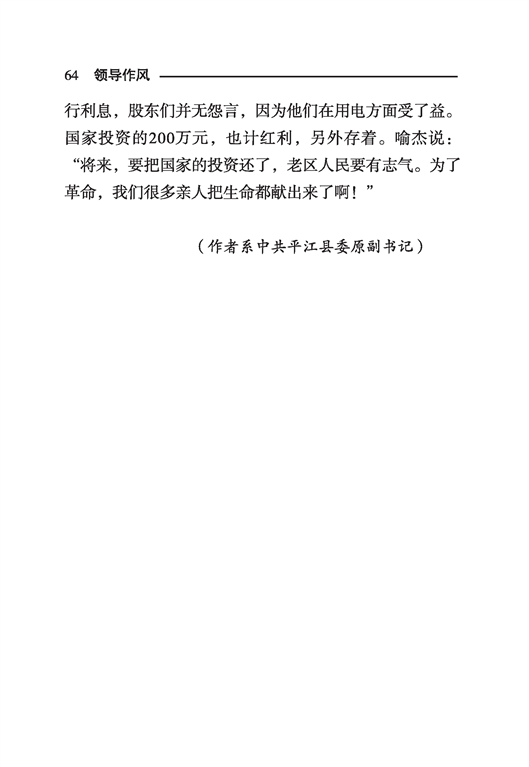 64 领导作风

行利息，股东们并无怨言，因为他们在用电方面受了益。国家投资的200万元，也计红利，另外存着。喻杰说：“将来，要把国家的投资还了，老区人民要有志气。为了革命，我们很多亲人把生命都献出来了啊！”

（作者系中共平江县委原副书记）